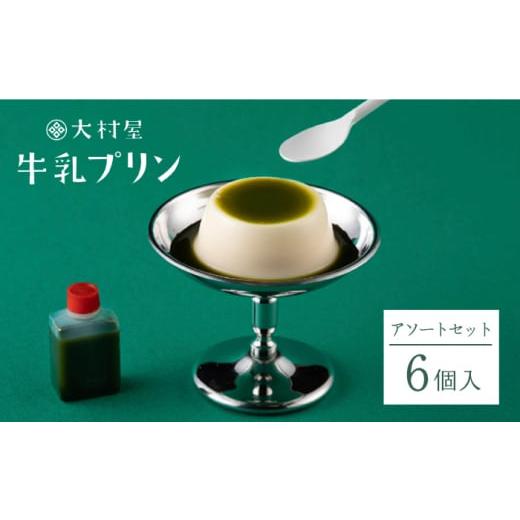 大村屋
牛乳プリン

アソートセット
6個入